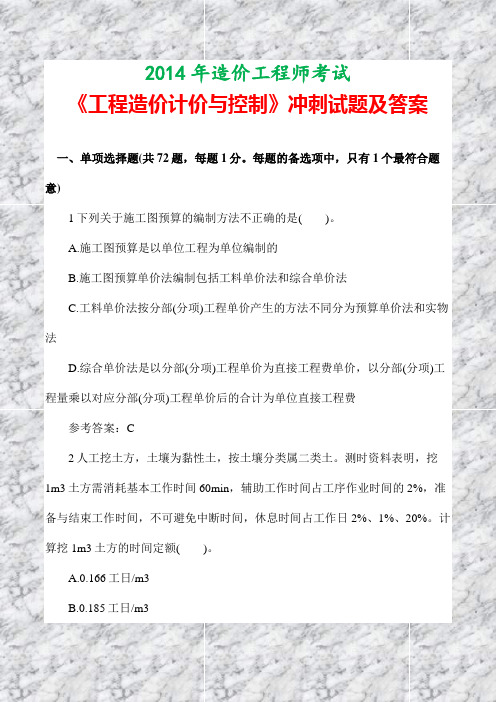 2014 年造价工程师考试

《工程造价计价与控制》冲刺试题及答案

一、单项选择题(共 72 题，每题 1 分。每题的备选项中，只有 1 个最符合题意)

1 下列关于施工图预算的编制方法不正确的是(　　)。

A.施工图预算是以单位工程为单位编制的

B.施工图预算单价法编制包括工料单价法和综合单价法

C.工料单价法按分部(分项)工程单价产生的方法不同分为预算单价法和实物法

D.综合单价法是以分部(分项)工程单价为直接工程费单价，以分部(分项)工程量乘以对应分部(分项)工程单价后的合计为单位直接工程费

参考答案：C

2 人工挖土方，土壤为黏性土，按土壤分类属二类土。测时资料表明，挖 1m3 土方需消耗基本工作时间 60min，辅助工作时间占工序作业时间的 2%，准备与结束工作时间，不可避免中断时间，休息时间占工作日 2%、1%、20%。计算挖 1m3 土方的时间定额(　　)。

A.0.166 工日/m3

B.0.185 工日/m3